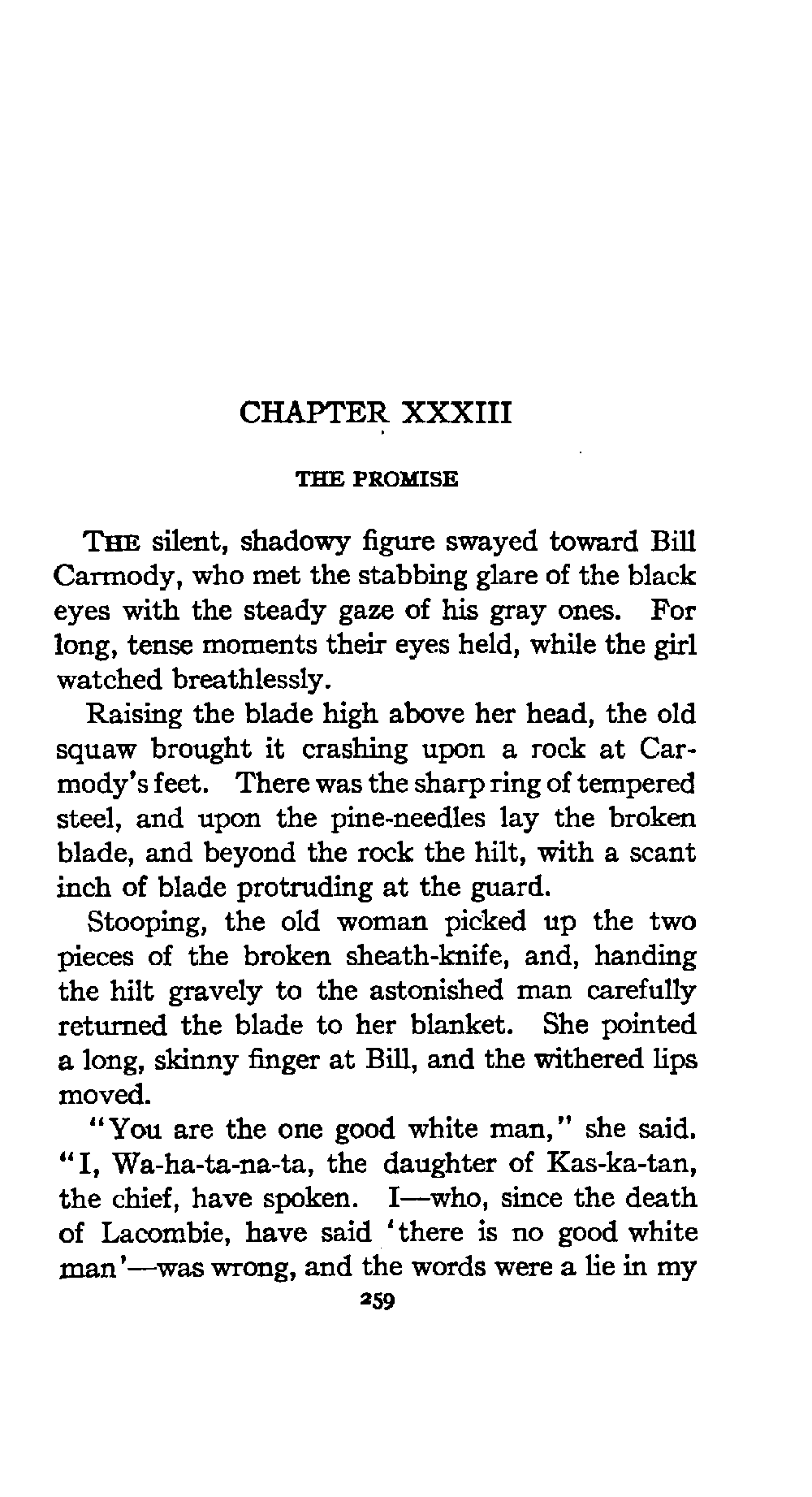 CHAPTER XXXIII

THE PROMISE

THE silent, shadowy figure swayed toward Bill Carmody, who met the stabbing glare of the black eyes with the steady gaze of his gray ones. For long, tense moments their eyes held, while the girl watched breathlessly.

Raising the blade high above her head, the old squaw brought it crashing upon a rock at Carmody's feet. There was the sharp ring of tempered steel, and upon the pine-needles lay the broken blade, and beyond the rock the hilt, with a scant inch of blade protruding at the guard.

Stooping, the old woman picked up the two pieces of the broken sheath-knife, and, handing the hilt gravely to the astonished man carefully returned the blade to her blanket. She pointed a long, skinny finger at Bill, and the withered lips moved.

"You are the one good white man," she said. "I, Wa-ha-ta-na-ta, the daughter of Kas-ka-tan, the chief, have spoken. I—who, since the death of Lacombie, have said 'there is no good white man'—was wrong, and the words were a lie in my

259